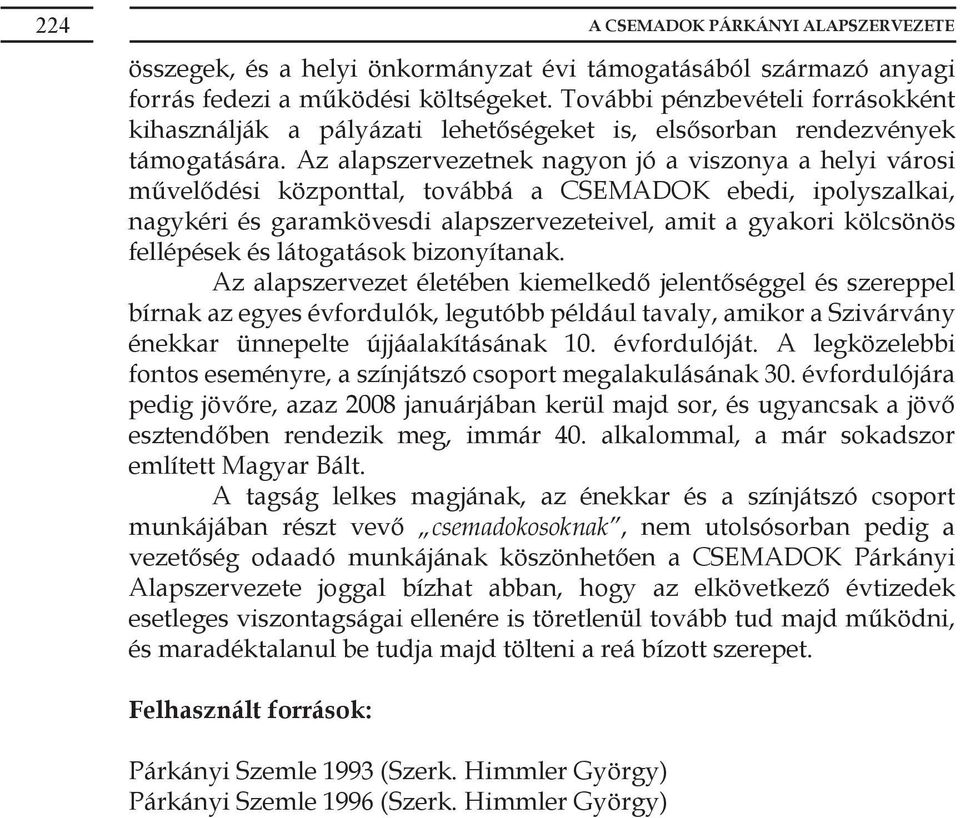 224

A CSEMADOK PÁRKÁNYI ALAPSZERVEZETE

összegek, és a helyi önkormányzat évi támogatásából származó anyagi forrás fedezi a működési költségeket. További pénzbevételi forrásokként kihasználják a pályázati lehetőségeket is, elsősorban rendezvények támogatására. Az alapszervezetnek nagyon jó a viszonya a helyi városi művelődési központtal, továbbá a CSEMADOK ebedi, ipolyszalkai, nagykéri és garamkövesdi alapszervezeteivel, amit a gyakori kölcsönös fellépések és látogatások bizonyítanak.

Az alapszervezet életében kiemelkedő jelentőséggel és szereppel bírnak az egyes évfordulók, legutóbb például tavaly, amikor a Szivárvány énekkar ünnepelte újjáalakításának 10. évfordulóját. A legközelebbi fontos eseményre, a színjátszó csoport megalakulásának 30. évfordulójára pedig jövőre, azaz 2008 januárjában kerül majd sor, és ugyancsak a jövő esztendőben rendezik meg, immár 40. alkalommal, a már sokadszor említett Magyar Bált.

A tagság lelkes magjának, az énekkar és a színjátszó csoport munkájában részt vevő „csemadokosoknak", nem utolsósorban pedig a vezetőség odaadó munkájának köszönhetően a CSEMADOK Párkányi Alapszervezete joggal bízhat abban, hogy az elkövetkező évtizedek esetleges viszontagságai ellenére is töretlenül tovább tud majd működni, és maradéktalanul be tudja majd tölteni a reá bízott szerepet.

Felhasznált források:

Párkányi Szemle 1993 (Szerk. Himmler György)
Párkányi Szemle 1996 (Szerk. Himmler György)